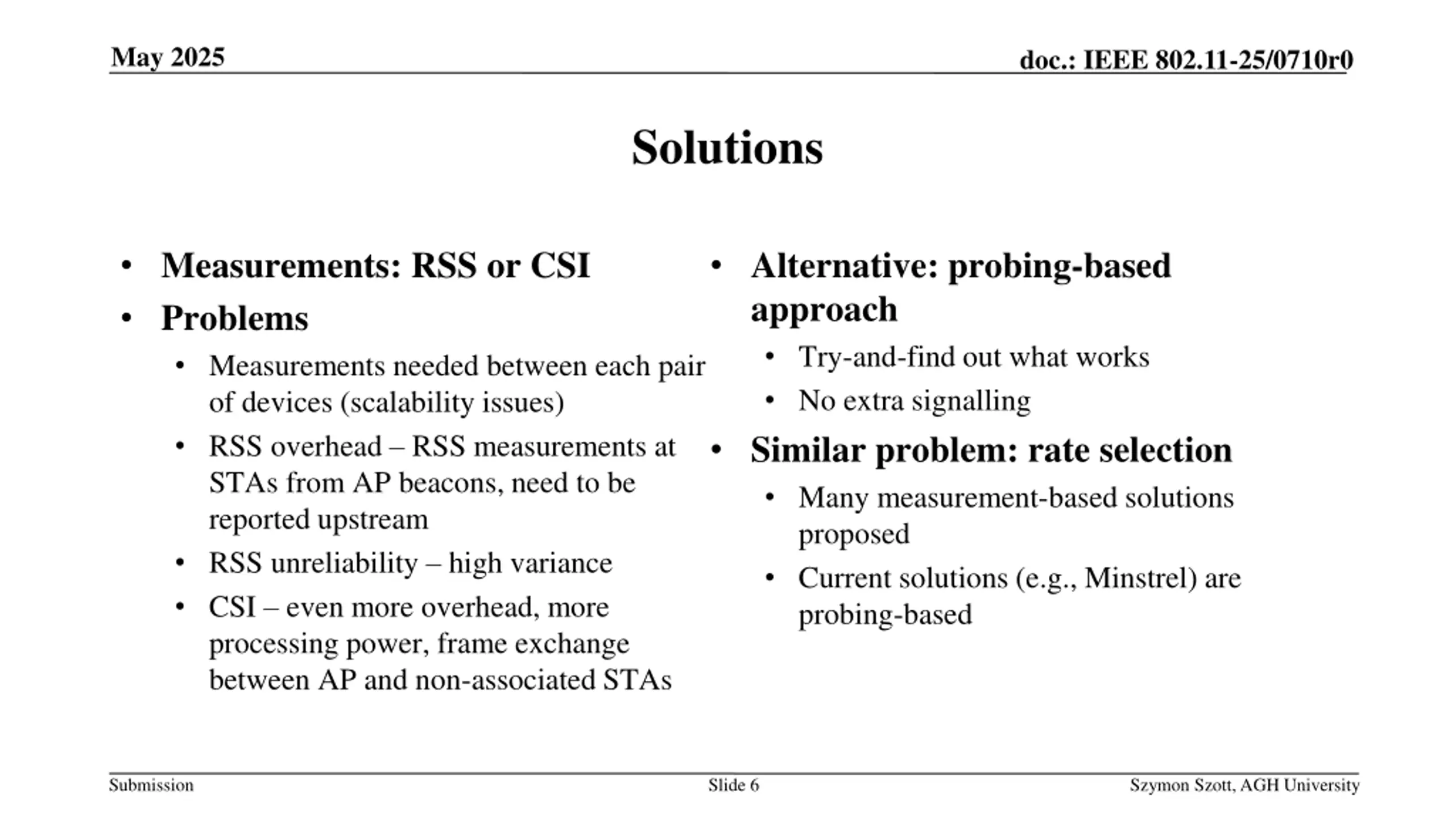 May 2025

doc.: IEEE 802.11-25/0710r0

Solutions

• Measurements: RSS or CSI
• Problems
  • Measurements needed between each pair of devices (scalability issues)
  • RSS overhead – RSS measurements at STAs from AP beacons, need to be reported upstream
  • RSS unreliability – high variance
  • CSI – even more overhead, more processing power, frame exchange between AP and non-associated STAs

• Alternative: probing-based approach
  • Try-and-find out what works
  • No extra signalling
• Similar problem: rate selection
  • Many measurement-based solutions proposed
  • Current solutions (e.g., Minstrel) are probing-based

Submission

Slide 6

Szymon Szott, AGH University